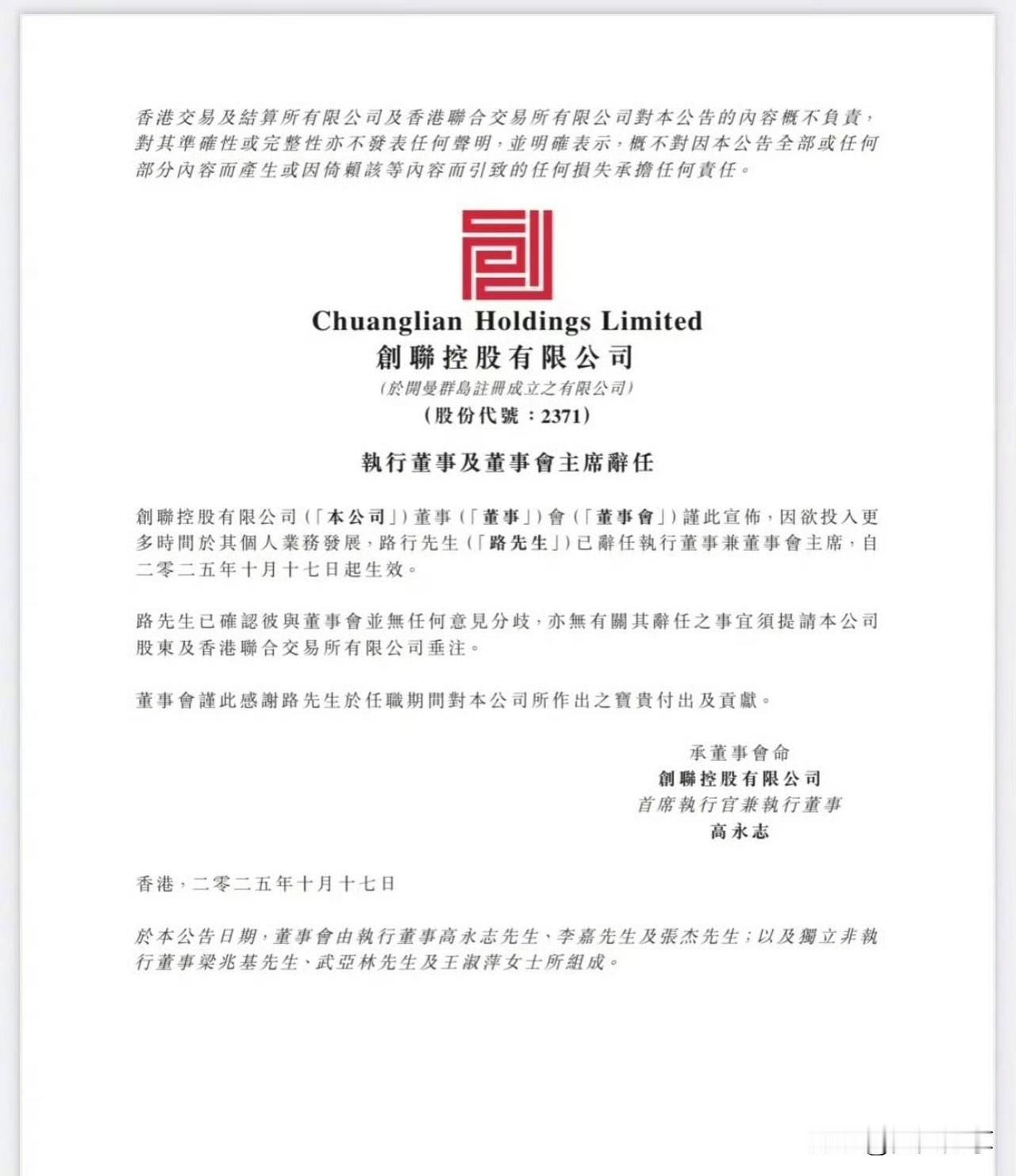 香港交易及結算所有限公司及香港聯合交易所有限公司對本公告的內容概不負責，對其準確性或完整性亦不發表任何聲明，並明確表示，概不對因本公告全部或任何部分內容而產生或因倚賴該等內容而引致的任何損失承擔任何責任。

Chuanglian Holdings Limited
創聯控股有限公司
（於開曼群島註冊成立之有限公司）
（股份代號：2371）

執行董事及董事會主席辭任

創聯控股有限公司（「本公司」）董事（「董事」）會（「董事會」）謹此宣佈，因欲投入更多時間於其個人業務發展，路行先生（「路先生」）已辭任執行董事兼董事會主席，自二零二五年十月十七日起生效。

路先生已確認彼與董事會並無任何意見分歧，亦無有關其辭任之事宜須提請本公司股東及香港聯合交易所有限公司垂注。

董事會謹此感謝路先生於任職期間對本公司所作出之寶貴付出及貢獻。

承董事會命
創聯控股有限公司
首席執行官兼執行董事
高永志

香港，二零二五年十月十七日

於本公告日期，董事會由執行董事高永志先生、李嘉先生及張杰先生；以及獨立非執行董事梁兆基先生、武亞林先生及王淑萍女士所組成。